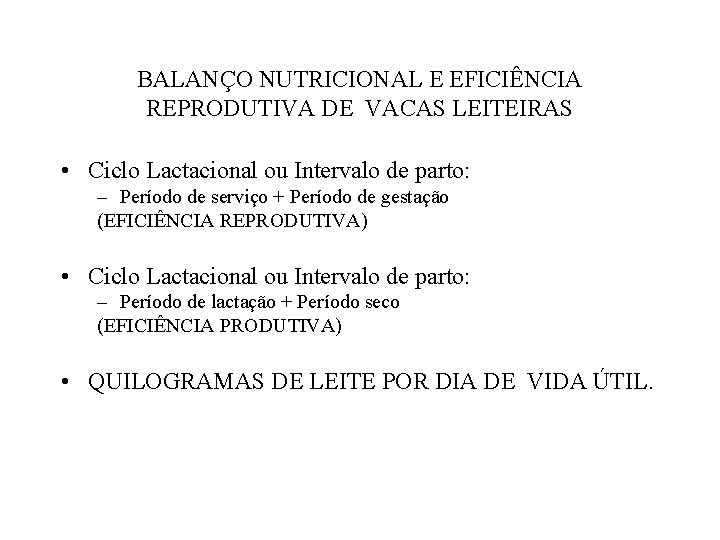 BALANÇO NUTRICIONAL E EFICIÊNCIA REPRODUTIVA DE VACAS LEITEIRAS

• Ciclo Lactacional ou Intervalo de parto:
– Período de serviço + Período de gestação
(EFICIÊNCIA REPRODUTIVA)

• Ciclo Lactacional ou Intervalo de parto:
– Período de lactação + Período seco
(EFICIÊNCIA PRODUTIVA)

• QUILOGRAMAS DE LEITE POR DIA DE VIDA ÚTIL.